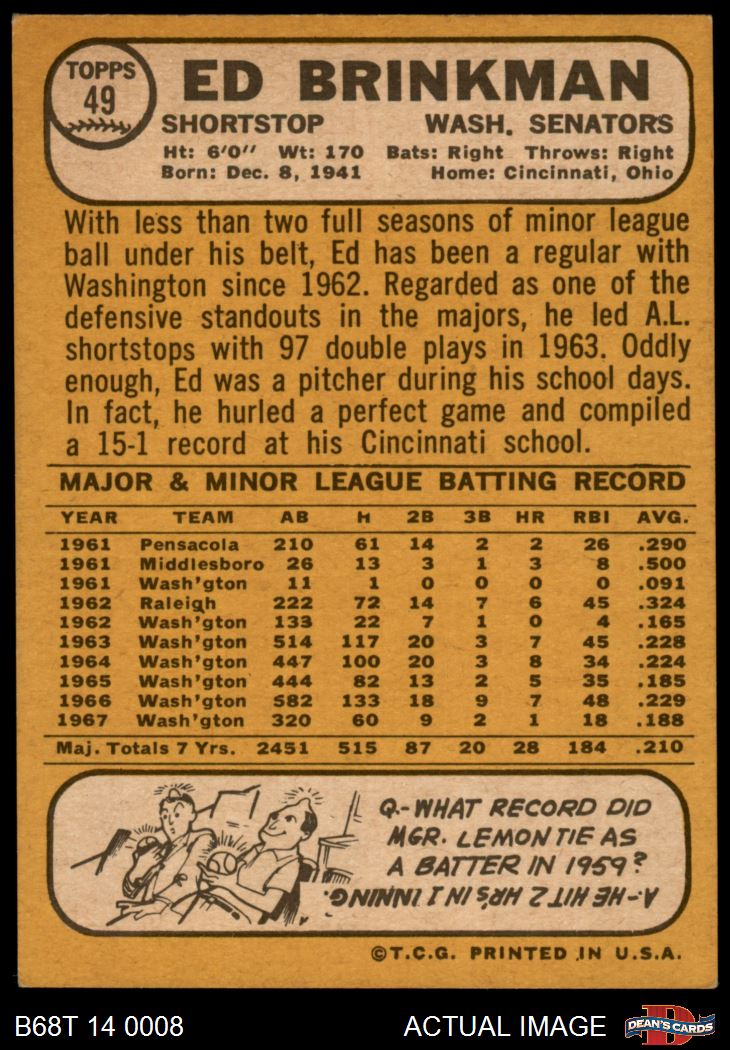 TOPPS
49

ED BRINKMAN

SHORTSTOP WASH. SENATORS

Ht: 6'0" Wt: 170 Bats: Right Throws: Right
Born: Dec. 8, 1941 Home: Cincinnati, Ohio

With less than two full seasons of minor league ball under his belt, Ed has been a regular with Washington since 1962. Regarded as one of the defensive standouts in the majors, he led A.L. shortstops with 97 double plays in 1963. Oddly enough, Ed was a pitcher during his school days. In fact, he hurled a perfect game and compiled a 15-1 record at his Cincinnati school.

MAJOR & MINOR LEAGUE BATTING RECORD

| YEAR | TEAM | AB | H | 2B | 3B | HR | RBI | AVG. |
|---|---|---|---|---|---|---|---|---|
| 1961 | Pensacola | 210 | 61 | 14 | 2 | 2 | 26 | .290 |
| 1961 | Middlesboro | 26 | 13 | 3 | 1 | 3 | 8 | .500 |
| 1961 | Wash'gton | 11 | 1 | 0 | 0 | 0 | 0 | .091 |
| 1962 | Raleigh | 222 | 72 | 14 | 7 | 6 | 45 | .324 |
| 1962 | Wash'gton | 133 | 22 | 7 | 1 | 0 | 4 | .165 |
| 1963 | Wash'gton | 514 | 117 | 20 | 3 | 7 | 45 | .228 |
| 1964 | Wash'gton | 447 | 100 | 20 | 3 | 8 | 34 | .224 |
| 1965 | Wash'gton | 444 | 82 | 13 | 2 | 5 | 35 | .185 |
| 1966 | Wash'gton | 582 | 133 | 18 | 9 | 7 | 48 | .229 |
| 1967 | Wash'gton | 320 | 60 | 9 | 2 | 1 | 18 | .188 |
| Maj. Totals 7 Yrs. | | 2451 | 515 | 87 | 20 | 28 | 184 | .210 |

Q.-WHAT RECORD DID MGR. LEMON TIE AS A BATTER IN 1959?

A.-HE HIT 2 HR's IN 1 INNING.

©T.C.G. PRINTED IN U.S.A.

B68T 14 0008

ACTUAL IMAGE

DEAN'S CARDS